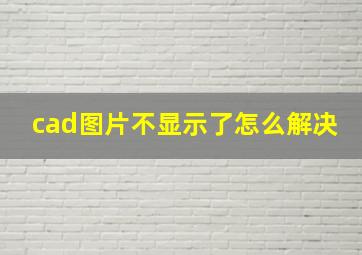 cad图片不显示了怎么解决